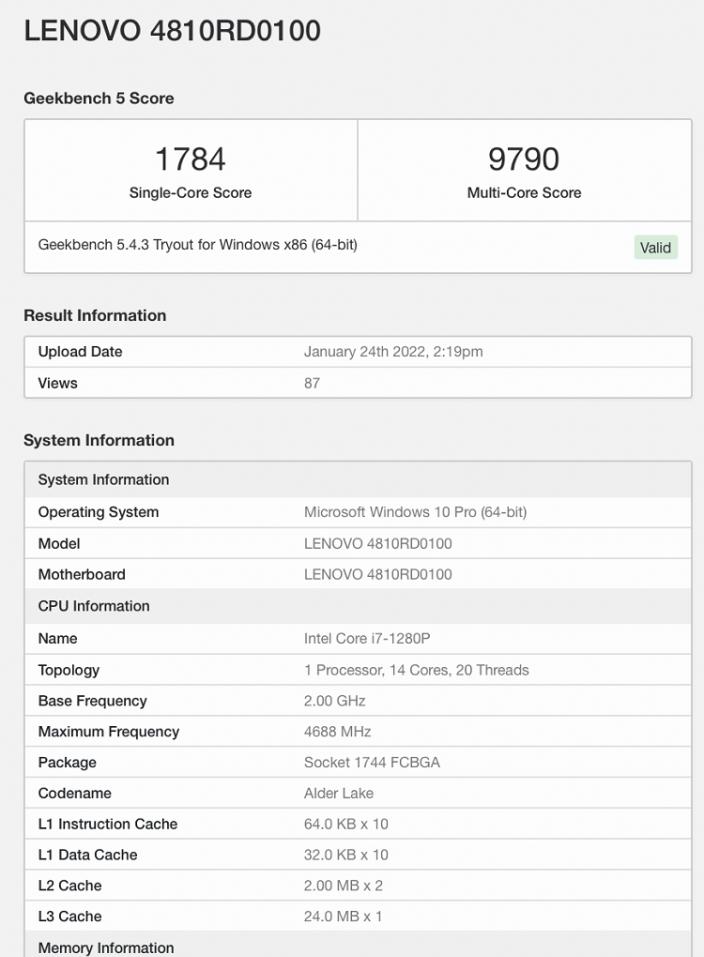 LENOVO 4810RD0100

Geekbench 5 Score

| 1784 Single-Core Score | 9790 Multi-Core Score |
|---|---|

Geekbench 5.4.3 Tryout for Windows x86 (64-bit)

Valid

Result Information

| Upload Date | January 24th 2022, 2:19pm |
|---|---|
| Views | 87 |

System Information

| System Information | |
|---|---|
| Operating System | Microsoft Windows 10 Pro (64-bit) |
| Model | LENOVO 4810RD0100 |
| Motherboard | LENOVO 4810RD0100 |
| CPU Information | |
| Name | Intel Core i7-1280P |
| Topology | 1 Processor, 14 Cores, 20 Threads |
| Base Frequency | 2.00 GHz |
| Maximum Frequency | 4688 MHz |
| Package | Socket 1744 FCBGA |
| Codename | Alder Lake |
| L1 Instruction Cache | 64.0 KB x 10 |
| L1 Data Cache | 32.0 KB x 10 |
| L2 Cache | 2.00 MB x 2 |
| L3 Cache | 24.0 MB x 1 |
| Memory Information | |